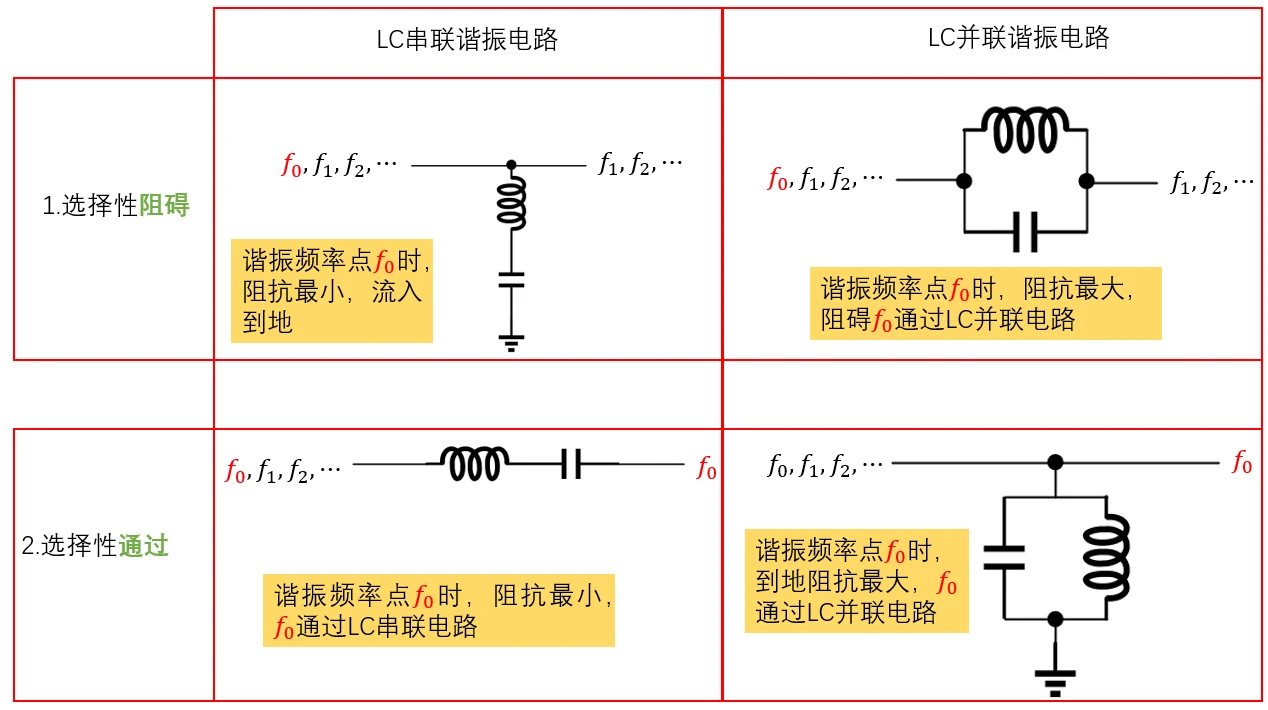 | | LC串联谐振电路 | LC并联谐振电路 |
|---|---|---|
| 1.选择性阻碍 | $f_0, f_1, f_2, \cdots$ $f_1, f_2, \cdots$ 谐振频率点$f_0$时，阻抗最小，流入到地 | $f_0, f_1, f_2, \cdots$ $f_1, f_2, \cdots$ 谐振频率点$f_0$时，阻抗最大，阻碍$f_0$通过LC并联电路 |
| | | |
| 2.选择性通过 | $f_0, f_1, f_2, \cdots$ $f_0$ 谐振频率点$f_0$时，阻抗最小，$f_0$通过LC串联电路 | $f_0, f_1, f_2, \cdots$ $f_0$ 谐振频率点$f_0$时，到地阻抗最大，$f_0$通过LC并联电路 |